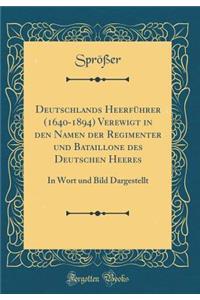 Sprößer

Deutschlands Heerführer (1640-1894) Verewigt in den Namen der Regimenter und Bataillone des Deutschen Heeres

In Wort und Bild Dargestellt

Forgotten Books